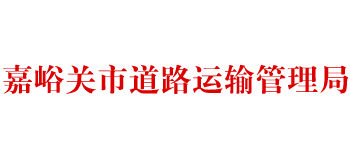 嘉峪关市道路运输管理局